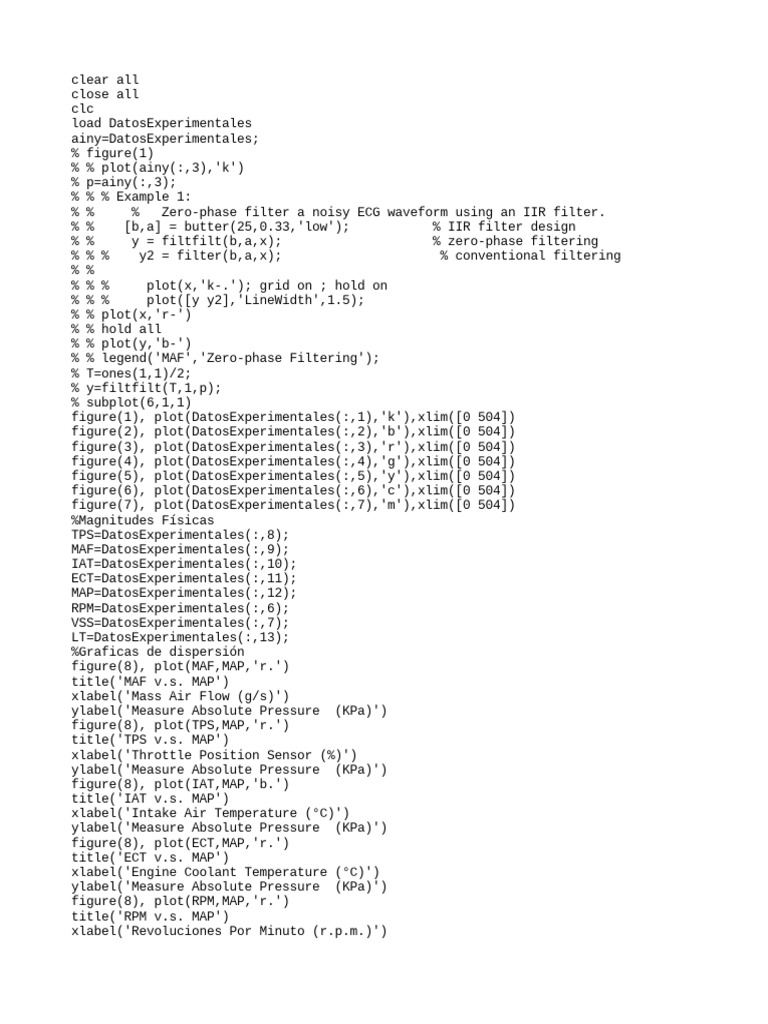 clear all
close all
clc
load DatosExperimentales
ainy=DatosExperimentales;
% figure(1)
% % plot(ainy(:,3),'k')
% p=ainy(:,3);
% % % Example 1:
% %     %   Zero-phase filter a noisy ECG waveform using an IIR filter.
% %    [b,a] = butter(25,0.33,'low');           % IIR filter design
% %     y = filtfilt(b,a,x);                    % zero-phase filtering
% % %    y2 = filter(b,a,x);                     % conventional filtering
% %
% % %     plot(x,'k-.'); grid on ; hold on
% % %     plot([y y2],'LineWidth',1.5);
% % plot(x,'r-')
% % hold all
% % plot(y,'b-')
% % legend('MAF','Zero-phase Filtering');
% T=ones(1,1)/2;
% y=filtfilt(T,1,p);
% subplot(6,1,1)
figure(1), plot(DatosExperimentales(:,1),'k'),xlim([0 504])
figure(2), plot(DatosExperimentales(:,2),'b'),xlim([0 504])
figure(3), plot(DatosExperimentales(:,3),'r'),xlim([0 504])
figure(4), plot(DatosExperimentales(:,4),'g'),xlim([0 504])
figure(5), plot(DatosExperimentales(:,5),'y'),xlim([0 504])
figure(6), plot(DatosExperimentales(:,6),'c'),xlim([0 504])
figure(7), plot(DatosExperimentales(:,7),'m'),xlim([0 504])
%Magnitudes Físicas
TPS=DatosExperimentales(:,8);
MAF=DatosExperimentales(:,9);
IAT=DatosExperimentales(:,10);
ECT=DatosExperimentales(:,11);
MAP=DatosExperimentales(:,12);
RPM=DatosExperimentales(:,6);
VSS=DatosExperimentales(:,7);
LT=DatosExperimentales(:,13);
%Graficas de dispersión
figure(8), plot(MAF,MAP,'r.')
title('MAF v.s. MAP')
xlabel('Mass Air Flow (g/s)')
ylabel('Measure Absolute Pressure  (KPa)')
figure(8), plot(TPS,MAP,'r.')
title('TPS v.s. MAP')
xlabel('Throttle Position Sensor (%)')
ylabel('Measure Absolute Pressure  (KPa)')
figure(8), plot(IAT,MAP,'b.')
title('IAT v.s. MAP')
xlabel('Intake Air Temperature (°C)')
ylabel('Measure Absolute Pressure  (KPa)')
figure(8), plot(ECT,MAP,'r.')
title('ECT v.s. MAP')
xlabel('Engine Coolant Temperature (°C)')
ylabel('Measure Absolute Pressure  (KPa)')
figure(8), plot(RPM,MAP,'r.')
title('RPM v.s. MAP')
xlabel('Revoluciones Por Minuto (r.p.m.)')